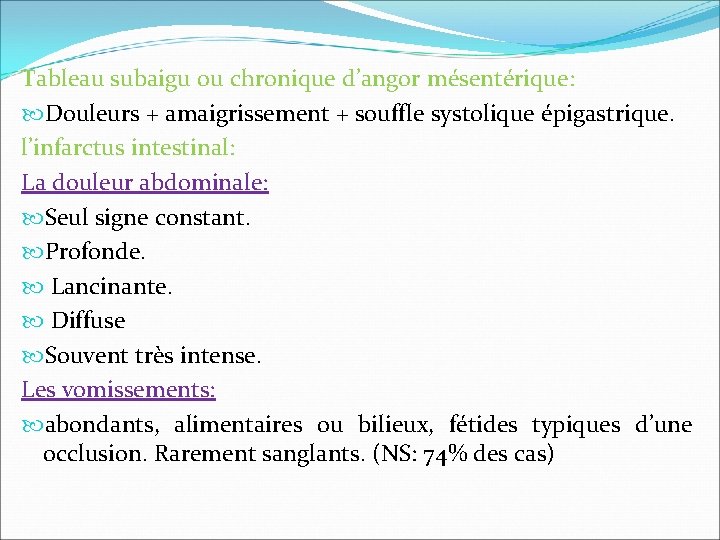 Tableau subaigu ou chronique d’angor mésentérique:

Douleurs + amaigrissement + souffle systolique épigastrique.

l’infarctus intestinal:

La douleur abdominale:

Seul signe constant.

Profonde.

Lancinante.

Diffuse

Souvent très intense.

Les vomissements:

abondants, alimentaires ou bilieux, fétides typiques d’une occlusion. Rarement sanglants. (NS: 74% des cas)